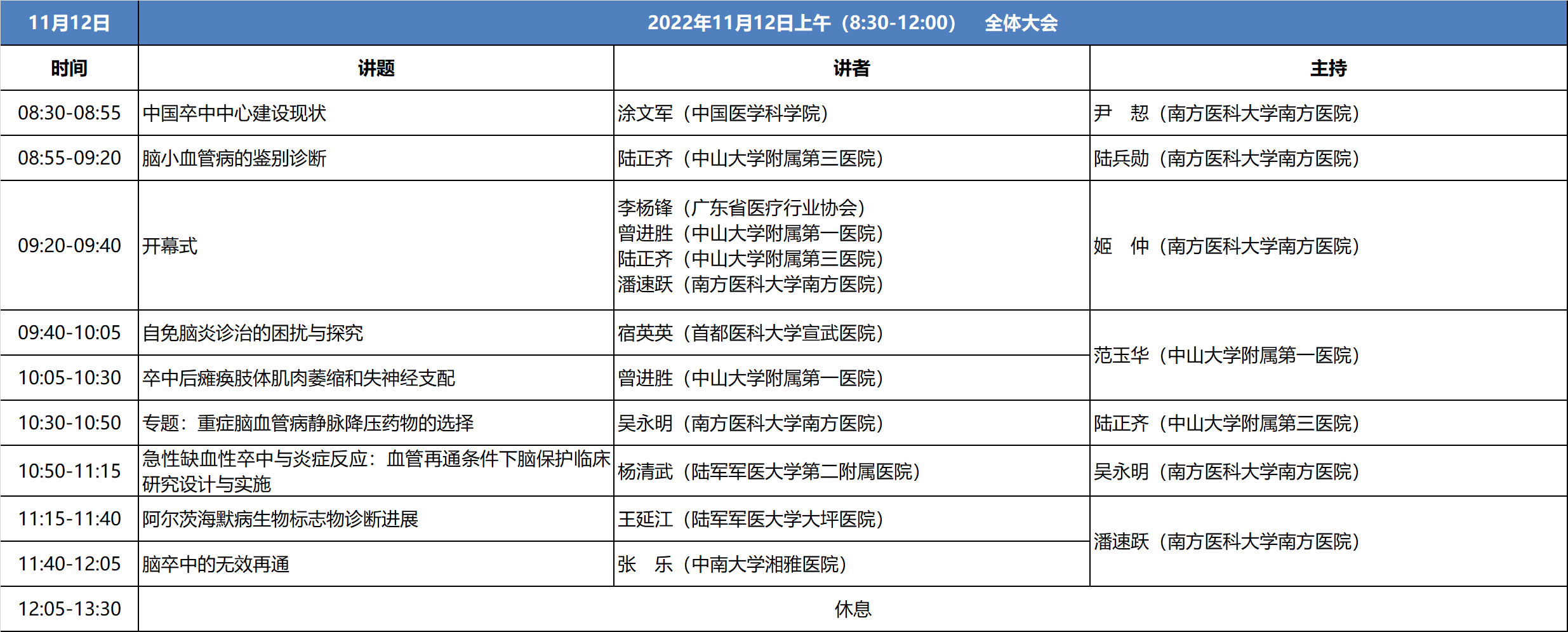 | 11月12日 | 2022年11月12日上午（8:30-12:00） 全体大会 | | |
|---|---|---|---|
| 时间 | 讲题 | 讲者 | 主持 |
| 08:30-08:55 | 中国卒中中心建设现状 | 涂文军（中国医学科学院） | 尹 恝（南方医科大学南方医院） |
| 08:55-09:20 | 脑小血管病的鉴别诊断 | 陆正齐（中山大学附属第三医院） | 陆兵勋（南方医科大学南方医院） |
| 09:20-09:40 | 开幕式 | 李杨锋（广东省医疗行业协会） 曾进胜（中山大学附属第一医院） 陆正齐（中山大学附属第三医院） 潘速跃（南方医科大学南方医院） | 姬 仲（南方医科大学南方医院） |
| 09:40-10:05 | 自免脑炎诊治的困扰与探究 | 宿英英（首都医科大学宣武医院） | 范玉华（中山大学附属第一医院） |
| 10:05-10:30 | 卒中后瘫痪肢体肌肉萎缩和失神经支配 | 曾进胜（中山大学附属第一医院） | |
| 10:30-10:50 | 专题：重症脑血管病静脉降压药物的选择 | 吴永明（南方医科大学南方医院） | 陆正齐（中山大学附属第三医院） |
| 10:50-11:15 | 急性缺血性卒中与炎症反应：血管再通条件下脑保护临床研究设计与实施 | 杨清武（陆军军医大学第二附属医院） | 吴永明（南方医科大学南方医院） |
| 11:15-11:40 | 阿尔茨海默病生物标志物诊断进展 | 王延江（陆军军医大学大坪医院） | 潘速跃（南方医科大学南方医院） |
| 11:40-12:05 | 脑卒中的无效再通 | 张 乐（中南大学湘雅医院） | |
| 12:05-13:30 | 休息 | | |